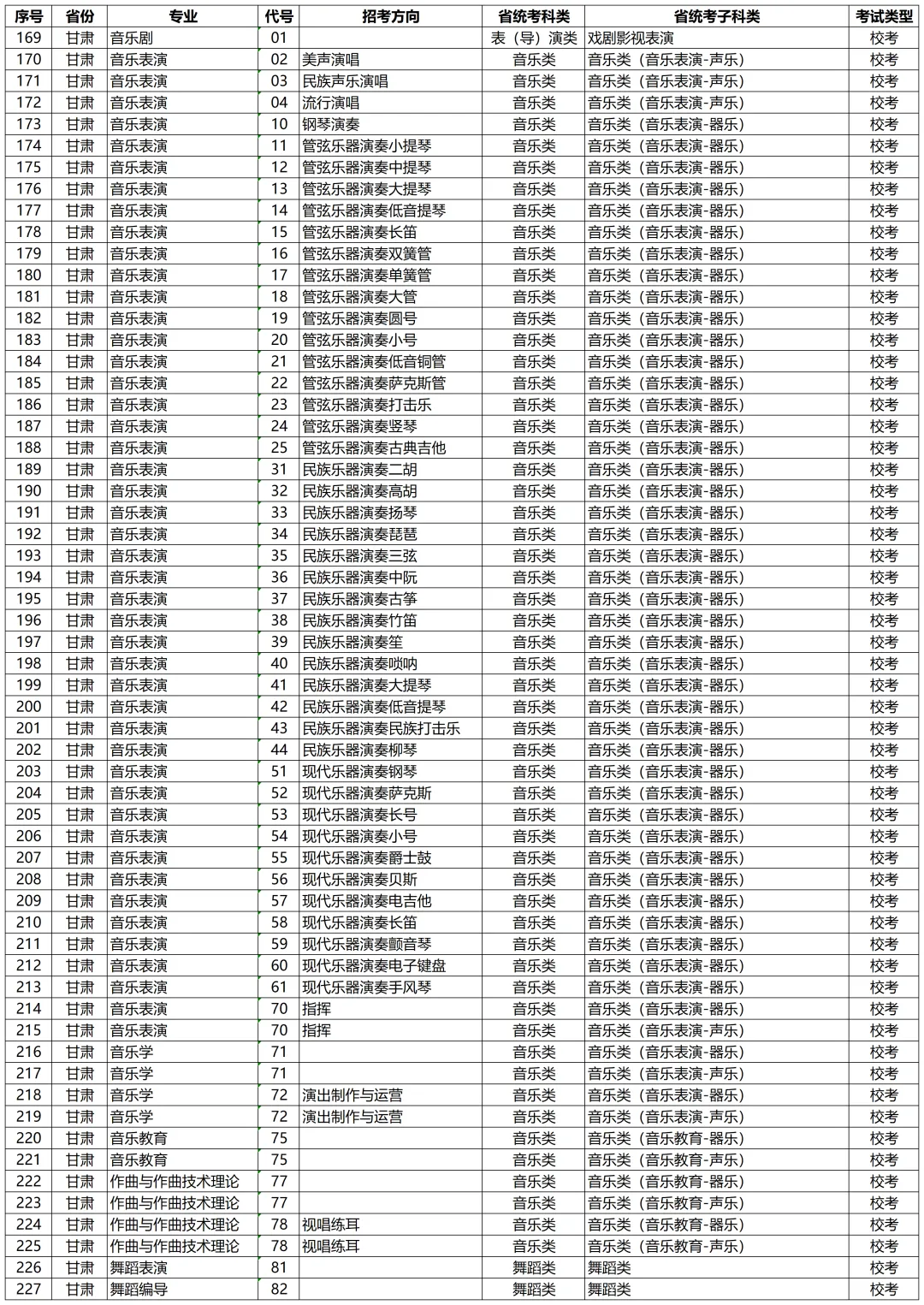 | 序号 | 省份 | 专业 | 代号 | 招考方向 | 省统考科类 | 省统考子科类 | 考试类型 |
|---|---|---|---|---|---|---|---|
| 169 | 甘肃 | 音乐剧 | 01 |  | 表（导）演类 | 戏剧影视表演 | 校考 |
| 170 | 甘肃 | 音乐表演 | 02 | 美声演唱 | 音乐类 | 音乐类（音乐表演-声乐） | 校考 |
| 171 | 甘肃 | 音乐表演 | 03 | 民族声乐演唱 | 音乐类 | 音乐类（音乐表演-声乐） | 校考 |
| 172 | 甘肃 | 音乐表演 | 04 | 流行演唱 | 音乐类 | 音乐类（音乐表演-声乐） | 校考 |
| 173 | 甘肃 | 音乐表演 | 10 | 钢琴演奏 | 音乐类 | 音乐类（音乐表演-器乐） | 校考 |
| 174 | 甘肃 | 音乐表演 | 11 | 管弦乐器演奏小提琴 | 音乐类 | 音乐类（音乐表演-器乐） | 校考 |
| 175 | 甘肃 | 音乐表演 | 12 | 管弦乐器演奏中提琴 | 音乐类 | 音乐类（音乐表演-器乐） | 校考 |
| 176 | 甘肃 | 音乐表演 | 13 | 管弦乐器演奏大提琴 | 音乐类 | 音乐类（音乐表演-器乐） | 校考 |
| 177 | 甘肃 | 音乐表演 | 14 | 管弦乐器演奏低音提琴 | 音乐类 | 音乐类（音乐表演-器乐） | 校考 |
| 178 | 甘肃 | 音乐表演 | 15 | 管弦乐器演奏长笛 | 音乐类 | 音乐类（音乐表演-器乐） | 校考 |
| 179 | 甘肃 | 音乐表演 | 16 | 管弦乐器演奏双簧管 | 音乐类 | 音乐类（音乐表演-器乐） | 校考 |
| 180 | 甘肃 | 音乐表演 | 17 | 管弦乐器演奏单簧管 | 音乐类 | 音乐类（音乐表演-器乐） | 校考 |
| 181 | 甘肃 | 音乐表演 | 18 | 管弦乐器演奏大管 | 音乐类 | 音乐类（音乐表演-器乐） | 校考 |
| 182 | 甘肃 | 音乐表演 | 19 | 管弦乐器演奏圆号 | 音乐类 | 音乐类（音乐表演-器乐） | 校考 |
| 183 | 甘肃 | 音乐表演 | 20 | 管弦乐器演奏小号 | 音乐类 | 音乐类（音乐表演-器乐） | 校考 |
| 184 | 甘肃 | 音乐表演 | 21 | 管弦乐器演奏低音铜管 | 音乐类 | 音乐类（音乐表演-器乐） | 校考 |
| 185 | 甘肃 | 音乐表演 | 22 | 管弦乐器演奏萨克斯管 | 音乐类 | 音乐类（音乐表演-器乐） | 校考 |
| 186 | 甘肃 | 音乐表演 | 23 | 管弦乐器演奏打击乐 | 音乐类 | 音乐类（音乐表演-器乐） | 校考 |
| 187 | 甘肃 | 音乐表演 | 24 | 管弦乐器演奏竖琴 | 音乐类 | 音乐类（音乐表演-器乐） | 校考 |
| 188 | 甘肃 | 音乐表演 | 25 | 管弦乐器演奏古典吉他 | 音乐类 | 音乐类（音乐表演-器乐） | 校考 |
| 189 | 甘肃 | 音乐表演 | 31 | 民族乐器演奏二胡 | 音乐类 | 音乐类（音乐表演-器乐） | 校考 |
| 190 | 甘肃 | 音乐表演 | 32 | 民族乐器演奏高胡 | 音乐类 | 音乐类（音乐表演-器乐） | 校考 |
| 191 | 甘肃 | 音乐表演 | 33 | 民族乐器演奏扬琴 | 音乐类 | 音乐类（音乐表演-器乐） | 校考 |
| 192 | 甘肃 | 音乐表演 | 34 | 民族乐器演奏琵琶 | 音乐类 | 音乐类（音乐表演-器乐） | 校考 |
| 193 | 甘肃 | 音乐表演 | 35 | 民族乐器演奏三弦 | 音乐类 | 音乐类（音乐表演-器乐） | 校考 |
| 194 | 甘肃 | 音乐表演 | 36 | 民族乐器演奏中阮 | 音乐类 | 音乐类（音乐表演-器乐） | 校考 |
| 195 | 甘肃 | 音乐表演 | 37 | 民族乐器演奏古筝 | 音乐类 | 音乐类（音乐表演-器乐） | 校考 |
| 196 | 甘肃 | 音乐表演 | 38 | 民族乐器演奏竹笛 | 音乐类 | 音乐类（音乐表演-器乐） | 校考 |
| 197 | 甘肃 | 音乐表演 | 39 | 民族乐器演奏笙 | 音乐类 | 音乐类（音乐表演-器乐） | 校考 |
| 198 | 甘肃 | 音乐表演 | 40 | 民族乐器演奏唢呐 | 音乐类 | 音乐类（音乐表演-器乐） | 校考 |
| 199 | 甘肃 | 音乐表演 | 41 | 民族乐器演奏大提琴 | 音乐类 | 音乐类（音乐表演-器乐） | 校考 |
| 200 | 甘肃 | 音乐表演 | 42 | 民族乐器演奏低音提琴 | 音乐类 | 音乐类（音乐表演-器乐） | 校考 |
| 201 | 甘肃 | 音乐表演 | 43 | 民族乐器演奏民族打击乐 | 音乐类 | 音乐类（音乐表演-器乐） | 校考 |
| 202 | 甘肃 | 音乐表演 | 44 | 民族乐器演奏柳琴 | 音乐类 | 音乐类（音乐表演-器乐） | 校考 |
| 203 | 甘肃 | 音乐表演 | 51 | 现代乐器演奏钢琴 | 音乐类 | 音乐类（音乐表演-器乐） | 校考 |
| 204 | 甘肃 | 音乐表演 | 52 | 现代乐器演奏萨克斯 | 音乐类 | 音乐类（音乐表演-器乐） | 校考 |
| 205 | 甘肃 | 音乐表演 | 53 | 现代乐器演奏长号 | 音乐类 | 音乐类（音乐表演-器乐） | 校考 |
| 206 | 甘肃 | 音乐表演 | 54 | 现代乐器演奏小号 | 音乐类 | 音乐类（音乐表演-器乐） | 校考 |
| 207 | 甘肃 | 音乐表演 | 55 | 现代乐器演奏爵士鼓 | 音乐类 | 音乐类（音乐表演-器乐） | 校考 |
| 208 | 甘肃 | 音乐表演 | 56 | 现代乐器演奏贝斯 | 音乐类 | 音乐类（音乐表演-器乐） | 校考 |
| 209 | 甘肃 | 音乐表演 | 57 | 现代乐器演奏电吉他 | 音乐类 | 音乐类（音乐表演-器乐） | 校考 |
| 210 | 甘肃 | 音乐表演 | 58 | 现代乐器演奏长笛 | 音乐类 | 音乐类（音乐表演-器乐） | 校考 |
| 211 | 甘肃 | 音乐表演 | 59 | 现代乐器演奏颤音琴 | 音乐类 | 音乐类（音乐表演-器乐） | 校考 |
| 212 | 甘肃 | 音乐表演 | 60 | 现代乐器演奏电子键盘 | 音乐类 | 音乐类（音乐表演-器乐） | 校考 |
| 213 | 甘肃 | 音乐表演 | 61 | 现代乐器演奏手风琴 | 音乐类 | 音乐类（音乐表演-器乐） | 校考 |
| 214 | 甘肃 | 音乐表演 | 70 | 指挥 | 音乐类 | 音乐类（音乐表演-器乐） | 校考 |
| 215 | 甘肃 | 音乐表演 | 70 | 指挥 | 音乐类 | 音乐类（音乐表演-声乐） | 校考 |
| 216 | 甘肃 | 音乐学 | 71 |  | 音乐类 | 音乐类（音乐表演-器乐） | 校考 |
| 217 | 甘肃 | 音乐学 | 71 |  | 音乐类 | 音乐类（音乐表演-声乐） | 校考 |
| 218 | 甘肃 | 音乐学 | 72 | 演出制作与运营 | 音乐类 | 音乐类（音乐表演-器乐） | 校考 |
| 219 | 甘肃 | 音乐学 | 72 | 演出制作与运营 | 音乐类 | 音乐类（音乐表演-声乐） | 校考 |
| 220 | 甘肃 | 音乐教育 | 75 |  | 音乐类 | 音乐类（音乐教育-器乐） | 校考 |
| 221 | 甘肃 | 音乐教育 | 75 |  | 音乐类 | 音乐类（音乐教育-声乐） | 校考 |
| 222 | 甘肃 | 作曲与作曲技术理论 | 77 |  | 音乐类 | 音乐类（音乐教育-器乐） | 校考 |
| 223 | 甘肃 | 作曲与作曲技术理论 | 77 |  | 音乐类 | 音乐类（音乐教育-声乐） | 校考 |
| 224 | 甘肃 | 作曲与作曲技术理论 | 78 | 视唱练耳 | 音乐类 | 音乐类（音乐教育-器乐） | 校考 |
| 225 | 甘肃 | 作曲与作曲技术理论 | 78 | 视唱练耳 | 音乐类 | 音乐类（音乐教育-声乐） | 校考 |
| 226 | 甘肃 | 舞蹈表演 | 81 |  | 舞蹈类 | 舞蹈类 | 校考 |
| 227 | 甘肃 | 舞蹈编导 | 82 |  | 舞蹈类 | 舞蹈类 | 校考 |